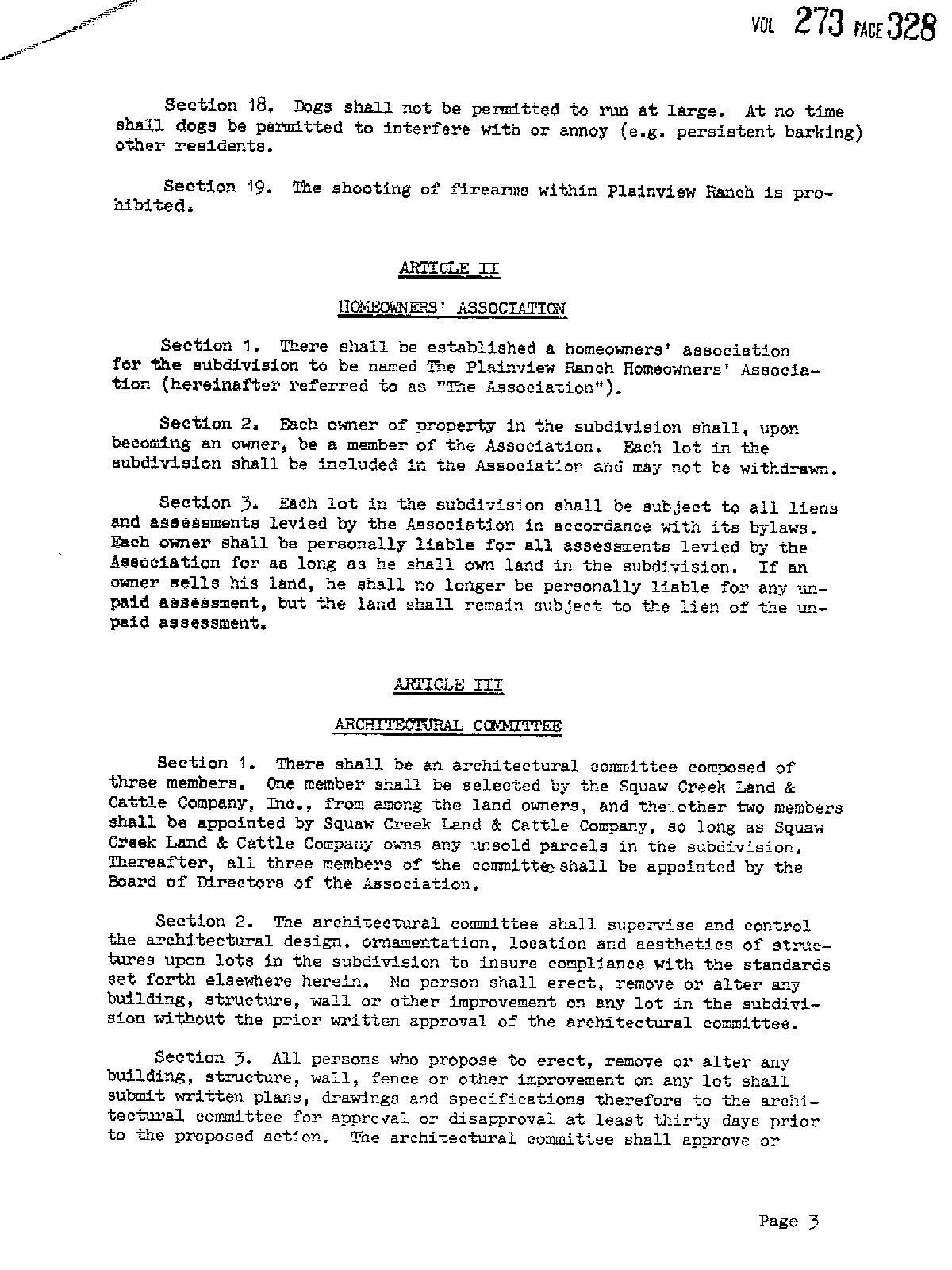 VOL 273 PAGE 328

Section 18. Dogs shall not be permitted to run at large. At no time shall dogs be permitted to interfere with or annoy (e.g. persistent barking) other residents.

Section 19. The shooting of firearms within Plainview Ranch is prohibited.

ARTICLE II

HOMEOWNERS' ASSOCIATION

Section 1. There shall be established a homeowners' association for the subdivision to be named The Plainview Ranch Homeowners' Association (hereinafter referred to as "The Association").

Section 2. Each owner of property in the subdivision shall, upon becoming an owner, be a member of the Association. Each lot in the subdivision shall be included in the Association and may not be withdrawn.

Section 3. Each lot in the subdivision shall be subject to all liens and assessments levied by the Association in accordance with its bylaws. Each owner shall be personally liable for all assessments levied by the Association for as long as he shall own land in the subdivision. If an owner sells his land, he shall no longer be personally liable for any unpaid assessment, but the land shall remain subject to the lien of the unpaid assessment.

ARTICLE III

ARCHITECTURAL COMMITTEE

Section 1. There shall be an architectural committee composed of three members. One member shall be selected by the Squaw Creek Land & Cattle Company, Inc., from among the land owners, and the other two members shall be appointed by Squaw Creek Land & Cattle Company, so long as Squaw Creek Land & Cattle Company owns any unsold parcels in the subdivision. Thereafter, all three members of the committee shall be appointed by the Board of Directors of the Association.

Section 2. The architectural committee shall supervise and control the architectural design, ornamentation, location and aesthetics of structures upon lots in the subdivision to insure compliance with the standards set forth elsewhere herein. No person shall erect, remove or alter any building, structure, wall or other improvement on any lot in the subdivision without the prior written approval of the architectural committee.

Section 3. All persons who propose to erect, remove or alter any building, structure, wall, fence or other improvement on any lot shall submit written plans, drawings and specifications therefore to the architectural committee for approval or disapproval at least thirty days prior to the proposed action. The architectural committee shall approve or

Page 3